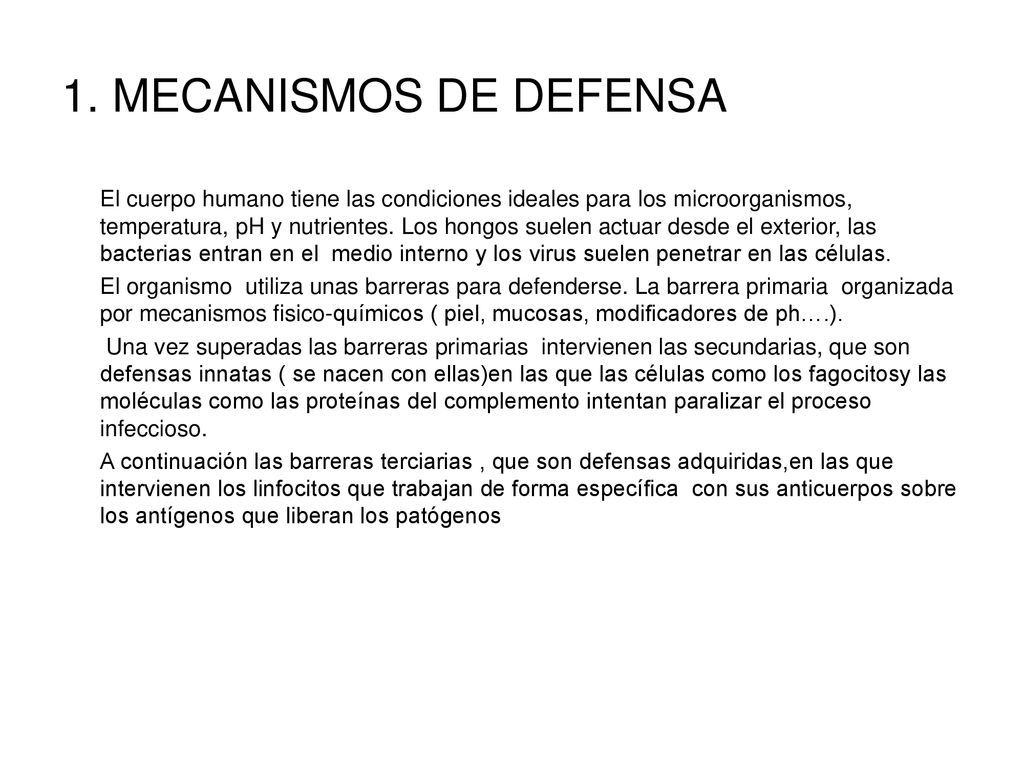 1. MECANISMOS DE DEFENSA

El cuerpo humano tiene las condiciones ideales para los microorganismos, temperatura, pH y nutrientes. Los hongos suelen actuar desde el exterior, las bacterias entran en el medio interno y los virus suelen penetrar en las células.

El organismo utiliza unas barreras para defenderse. La barrera primaria organizada por mecanismos fisico-químicos ( piel, mucosas, modificadores de ph….).

Una vez superadas las barreras primarias intervienen las secundarias, que son defensas innatas ( se nacen con ellas)en las que las células como los fagocitosy las moléculas como las proteínas del complemento intentan paralizar el proceso infeccioso.

A continuación las barreras terciarias , que son defensas adquiridas,en las que intervienen los linfocitos que trabajan de forma específica con sus anticuerpos sobre los antígenos que liberan los patógenos